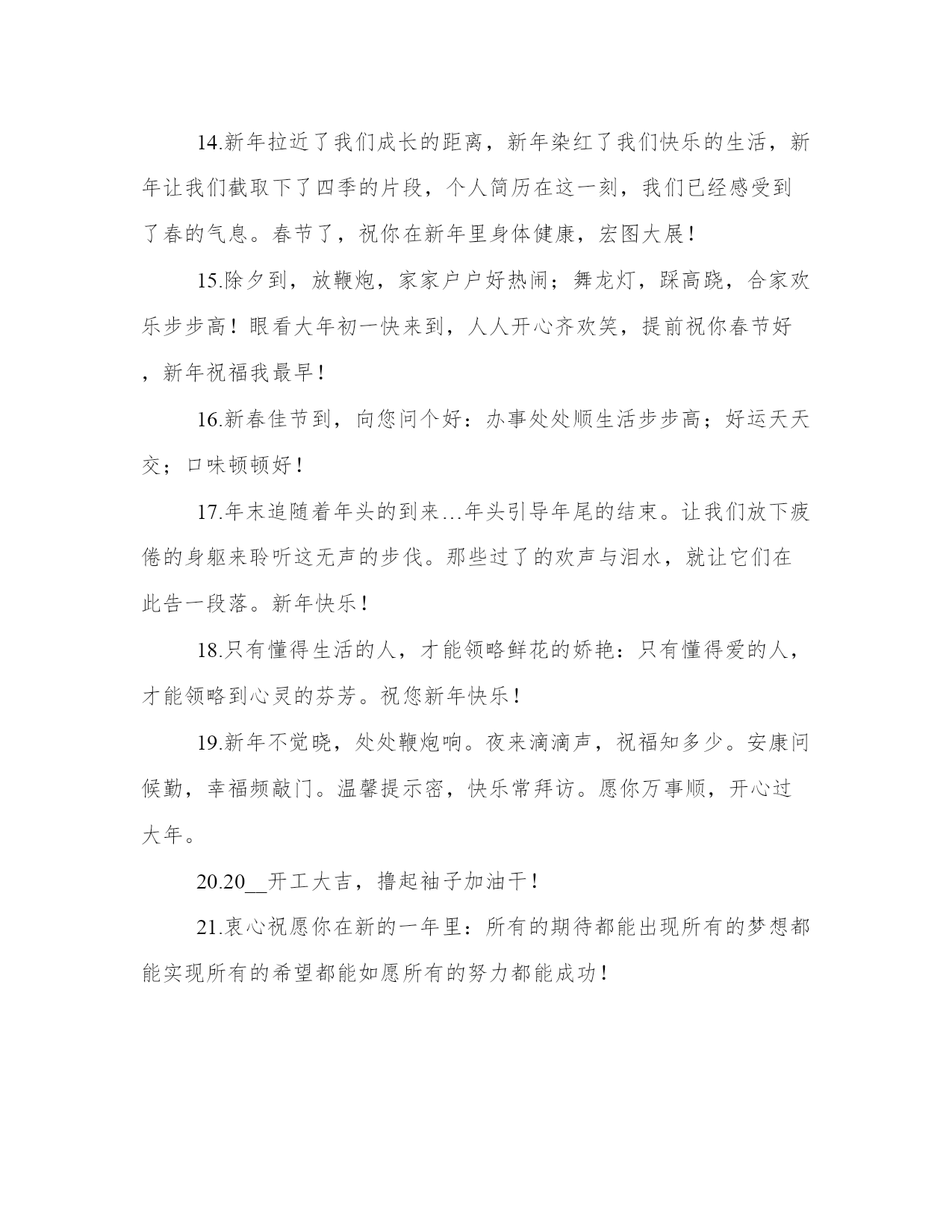 14.新年拉近了我们成长的距离，新年染红了我们快乐的生活，新年让我们截取下了四季的片段，个人简历在这一刻，我们已经感受到了春的气息。春节了，祝你在新年里身体健康，宏图大展！

15.除夕到，放鞭炮，家家户户好热闹；舞龙灯，踩高跷，合家欢乐步步高！眼看大年初一快来到，人人开心齐欢笑，提前祝你春节好，新年祝福我最早！

16.新春佳节到，向您问个好：办事处处顺生活步步高；好运天天交；口味顿顿好！

17.年末追随着年头的到来…年头引导年尾的结束。让我们放下疲倦的身躯来聆听这无声的步伐。那些过了的欢声与泪水，就让它们在此告一段落。新年快乐！

18.只有懂得生活的人，才能领略鲜花的娇艳：只有懂得爱的人，才能领略到心灵的芬芳。祝您新年快乐！

19.新年不觉晓，处处鞭炮响。夜来滴滴声，祝福知多少。安康问候勤，幸福频敲门。温馨提示密，快乐常拜访。愿你万事顺，开心过大年。

20.20__开工大吉，撸起袖子加油干！

21.衷心祝愿你在新的一年里：所有的期待都能出现所有的梦想都能实现所有的希望都能如愿所有的努力都能成功！